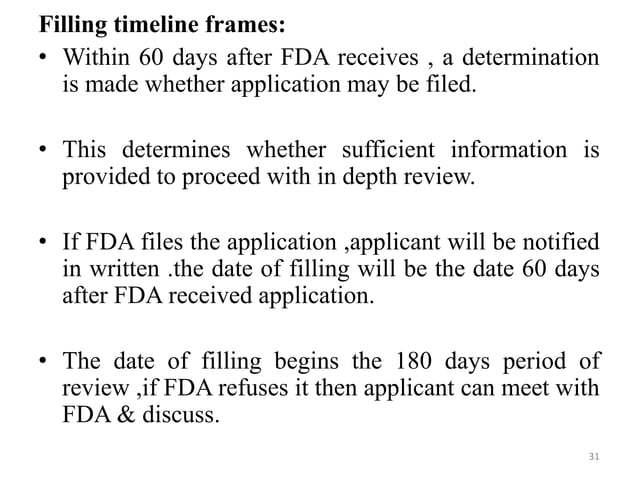 **Filling timeline frames:**

• Within 60 days after FDA receives , a determination is made whether application may be filed.

• This determines whether sufficient information is provided to proceed with in depth review.

• If FDA files the application ,applicant will be notified in written .the date of filling will be the date 60 days after FDA received application.

• The date of filling begins the 180 days period of review ,if FDA refuses it then applicant can meet with FDA & discuss.

31